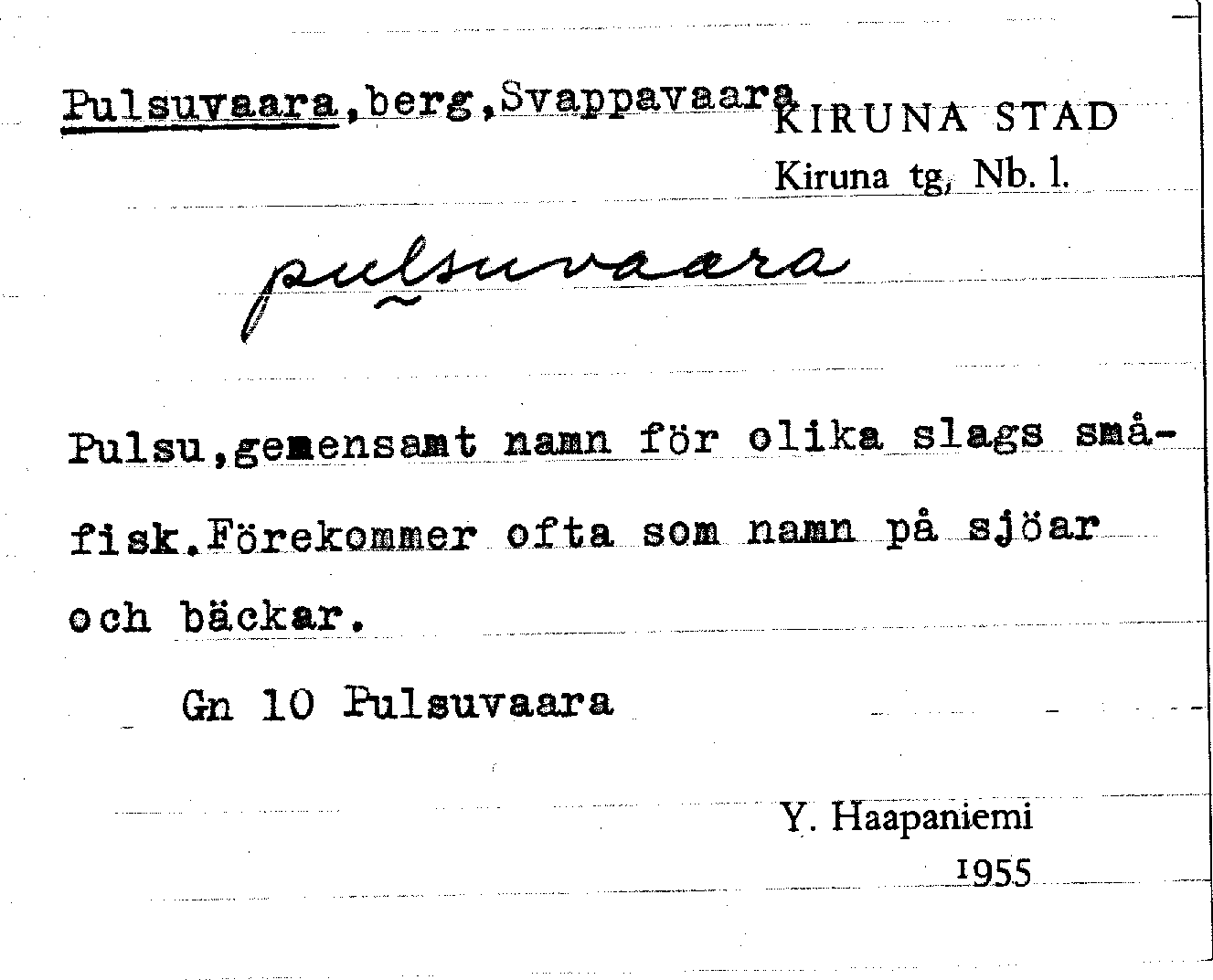 Pulsuvaara,berg,Svappavaara

KIRUNA STAD
Kiruna tg, Nb. l.

pulsuvaara

Pulsu,gemensamt namn för olika slags småfisk.Förekommer ofta som namn på sjöar och bäckar.

Gn 10 Pulsuvaara

Y. Haapaniemi
1955